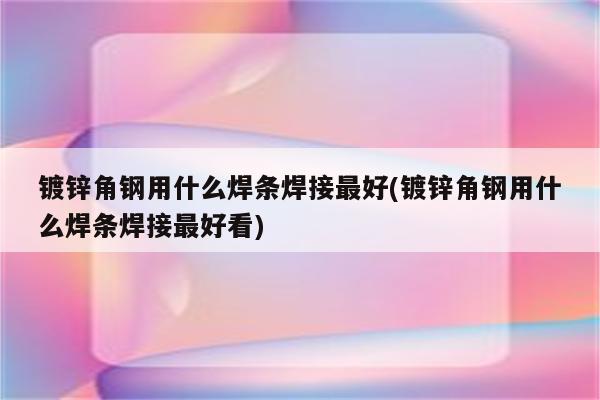 镀锌角钢用什么焊条焊接最好(镀锌角钢用什么焊条焊接最好看)